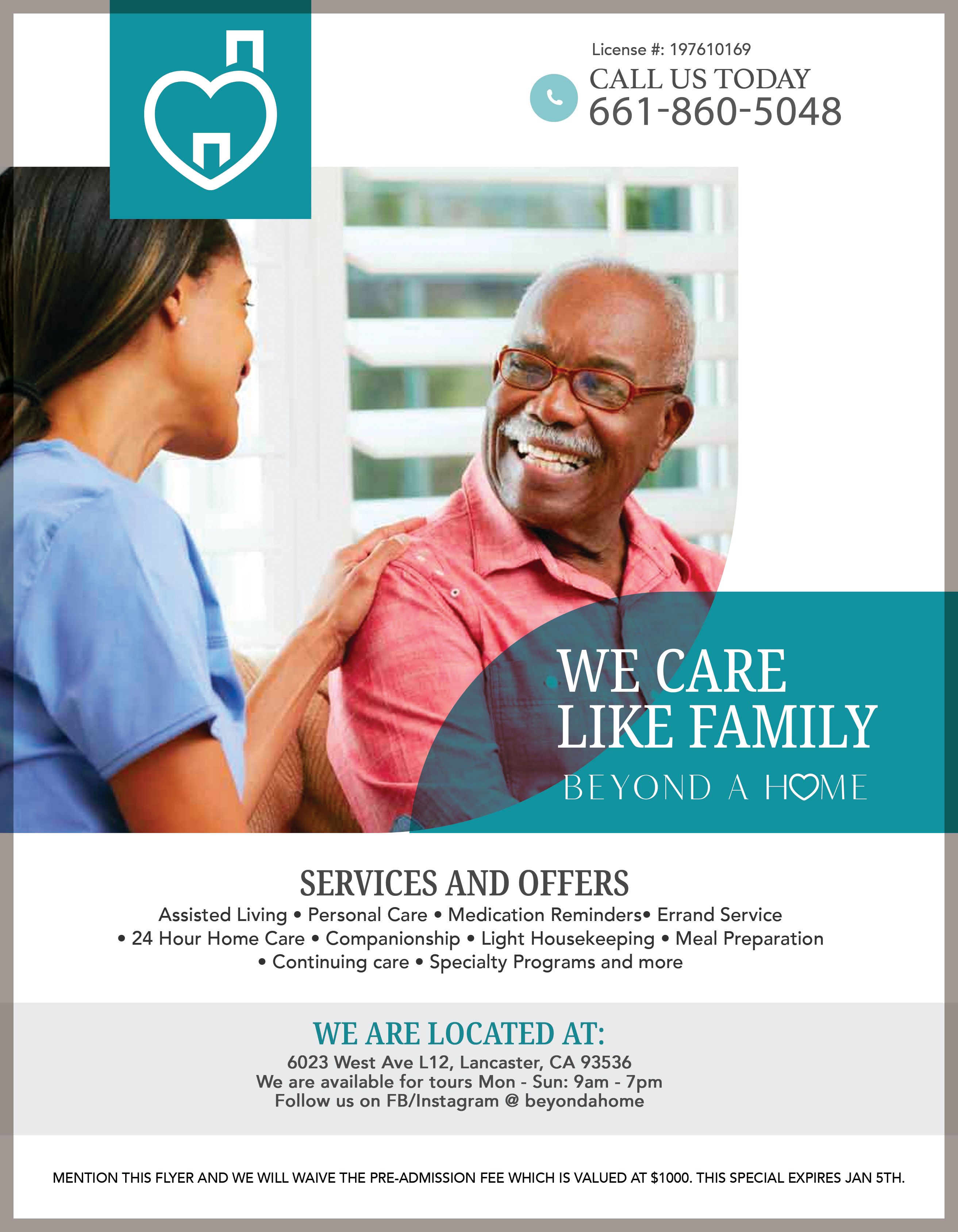 License #: 197610169

CALL US TODAY
661-860-5048

WE CARE
LIKE FAMILY

BEYOND A HOME

SERVICES AND OFFERS

Assisted Living • Personal Care • Medication Reminders• Errand Service • 24 Hour Home Care • Companionship • Light Housekeeping • Meal Preparation • Continuing care • Specialty Programs and more

WE ARE LOCATED AT:

6023 West Ave L12, Lancaster, CA 93536
We are available for tours Mon - Sun: 9am - 7pm
Follow us on FB/Instagram @ beyondahome

MENTION THIS FLYER AND WE WILL WAIVE THE PRE-ADMISSION FEE WHICH IS VALUED AT $1000. THIS SPECIAL EXPIRES JAN 5TH.